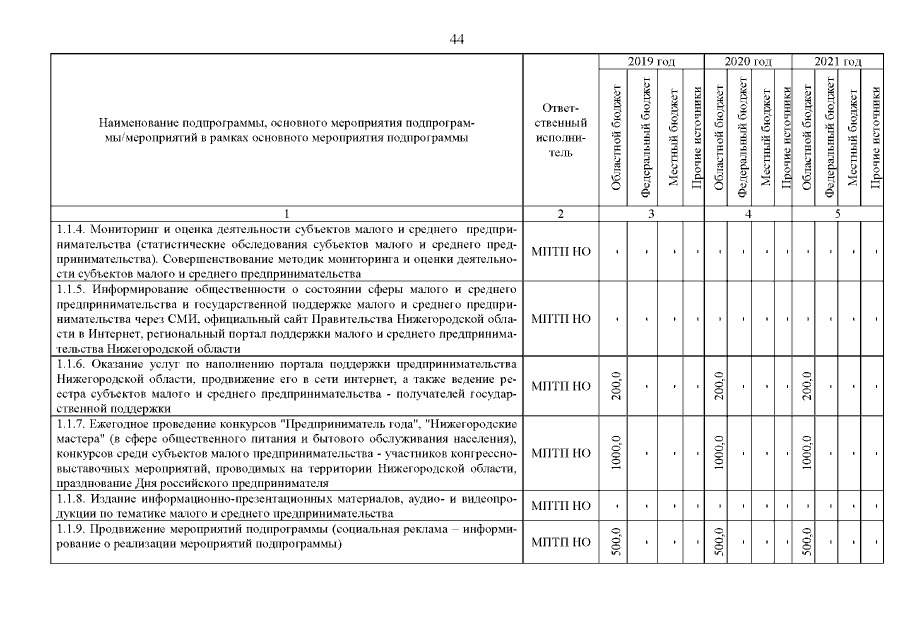 44

| Наименование подпрограммы, основного мероприятия подпрограммы/мероприятий в рамках основного мероприятия подпрограммы | Ответственный исполнитель | 2019 год Областной бюджет | 2019 год Федеральный бюджет | 2019 год Местный бюджет | 2019 год Прочие источники | 2020 год Областной бюджет | 2020 год Федеральный бюджет | 2020 год Местный бюджет | 2020 год Прочие источники | 2021 год Областной бюджет | 2021 год Федеральный бюджет | 2021 год Местный бюджет | 2021 год Прочие источники |
|---|---|---|---|---|---|---|---|---|---|---|---|---|---|
| 1 | 2 | 3 | | | | 4 | | | | 5 | | | |
| 1.1.4. Мониторинг и оценка деятельности субъектов малого и среднего предпринимательства (статистические обследования субъектов малого и среднего предпринимательства). Совершенствование методик мониторинга и оценки деятельности субъектов малого и среднего предпринимательства | МПТП НО | - | - | - | - | - | - | - | - | - | - | - | - |
| 1.1.5. Информирование общественности о состоянии сферы малого и среднего предпринимательства и государственной поддержке малого и среднего предпринимательства через СМИ, официальный сайт Правительства Нижегородской области в Интернет, региональный портал поддержки малого и среднего предпринимательства Нижегородской области | МПТП НО | - | - | - | - | - | - | - | - | - | - | - | - |
| 1.1.6. Оказание услуг по наполнению портала поддержки предпринимательства Нижегородской области, продвижение его в сети интернет, а также ведение реестра субъектов малого и среднего предпринимательства - получателей государственной поддержки | МПТП НО | 200,0 | - | - | - | 200,0 | - | - | - | 200,0 | - | - | - |
| 1.1.7. Ежегодное проведение конкурсов "Предприниматель года", "Нижегородские мастера" (в сфере общественного питания и бытового обслуживания населения), конкурсов среди субъектов малого предпринимательства - участников конгрессно-выставочных мероприятий, проводимых на территории Нижегородской области, празднование Дня российского предпринимателя | МПТП НО | 1000,0 | - | - | - | 1000,0 | - | - | - | 1000,0 | - | - | - |
| 1.1.8. Издание информационно-презентационных материалов, аудио- и видеопродукции по тематике малого и среднего предпринимательства | МПТП НО | - | - | - | - | - | - | - | - | - | - | - | - |
| 1.1.9. Продвижение мероприятий подпрограммы (социальная реклама – информирование о реализации мероприятий подпрограммы) | МПТП НО | 500,0 | - | - | - | 500,0 | - | - | - | 500,0 | - | - | - |